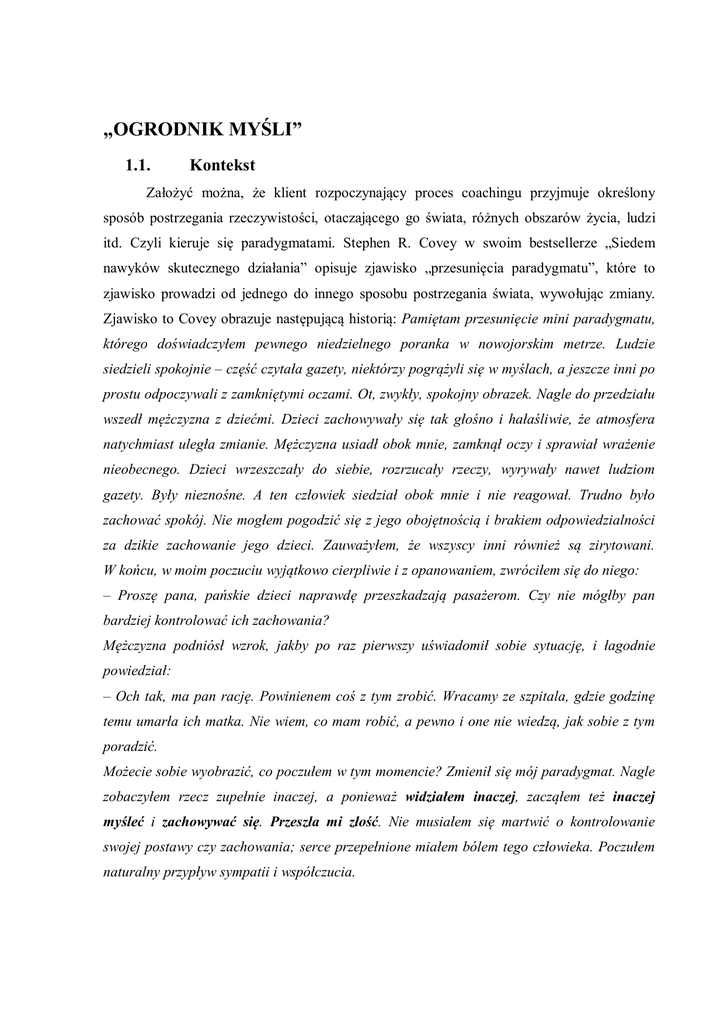 „OGRODNIK MYŚLI”

1.1. Kontekst

Założyć można, że klient rozpoczynający proces coachingu przyjmuje określony sposób postrzegania rzeczywistości, otaczającego go świata, różnych obszarów życia, ludzi itd. Czyli kieruje się paradygmatami. Stephen R. Covey w swoim bestsellerze „Siedem nawyków skutecznego działania” opisuje zjawisko „przesunięcia paradygmatu”, które to zjawisko prowadzi od jednego do innego sposobu postrzegania świata, wywołując zmiany. Zjawisko to Covey obrazuje następującą historią: Pamiętam przesunięcie mini paradygmatu, którego doświadczyłem pewnego niedzielnego poranka w nowojorskim metrze. Ludzie siedzieli spokojnie – część czytała gazety, niektórzy pogrążyli się w myślach, a jeszcze inni po prostu odpoczywali z zamkniętymi oczami. Ot, zwykły, spokojny obrazek. Nagle do przedziału wszedł mężczyzna z dziećmi. Dzieci zachowywały się tak głośno i hałaśliwie, że atmosfera natychmiast uległa zmianie. Mężczyzna usiadł obok mnie, zamknął oczy i sprawiał wrażenie nieobecnego. Dzieci wrzeszczały do siebie, rozrzucały rzeczy, wyrywały nawet ludziom gazety. Były nieznośne. A ten człowiek siedział obok mnie i nie reagował. Trudno było zachować spokój. Nie mogłem pogodzić się z jego obojętnością i brakiem odpowiedzialności za dzikie zachowanie jego dzieci. Zauważyłem, że wszyscy inni również są zirytowani. W końcu, w moim poczuciu wyjątkowo cierpliwie i z opanowaniem, zwróciłem się do niego:
– Proszę pana, pańskie dzieci naprawdę przeszkadzają pasażerom. Czy nie mógłby pan bardziej kontrolować ich zachowania?
Mężczyzna podniósł wzrok, jakby po raz pierwszy uświadomił sobie sytuację, i łagodnie powiedział:
– Och tak, ma pan rację. Powinienem coś z tym zrobić. Wracamy ze szpitala, gdzie godzinę temu umarła ich matka. Nie wiem, co mam robić, a pewno i one nie wiedzą, jak sobie z tym poradzić.
Możecie sobie wyobrazić, co poczułem w tym momencie? Zmienił się mój paradygmat. Nagle zobaczyłem rzecz zupełnie inaczej, a ponieważ widziałem inaczej, zacząłem też inaczej myśleć i zachowywać się. Przeszła mi złość. Nie musiałem się martwić o kontrolowanie swojej postawy czy zachowania; serce przepełnione miałem bólem tego człowieka. Poczułem naturalny przypływ sympatii i współczucia.